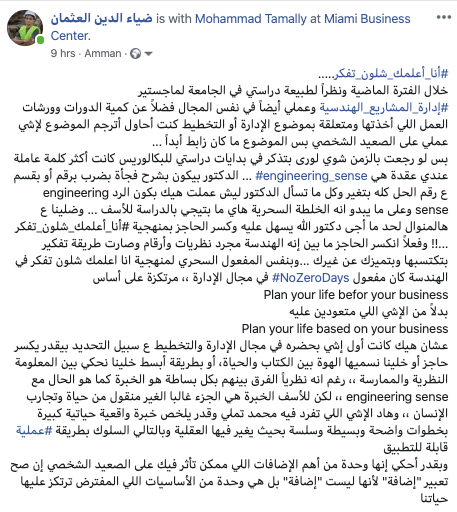 ضياء الدين العثمان is with Mohammad Tamally at Miami Business Center.
9 hrs · Amman ·

#أنا_أعلمك_شلون_تفكر.....
خلال الفترة الماضية ونظراً لطبيعة دراستي في الجامعة لماجستير #إدارة_المشاريع_الهندسية وعملي أيضاً في نفس المجال فضلاً عن كمية الدورات وورشات العمل اللي أخذتها ومتعلقة بموضوع الإدارة أو التخطيط كنت أحاول أترجم الموضوع لإشي عملي على الصعيد الشخصي بس الموضوع ما كان زابط أبداً ...
بس لو رجعت بالزمن شوي لورى بتذكر في بدايات دراستي للبكالوريس كانت أكثر كلمة عاملة عندي عقدة هي #engineering_sense ... الدكتور بيكون بشرح فجأة بضرب برقم أو بقسم ع رقم الحل كله بتغير وكل ما تسأل الدكتور ليش عملت هيك بكون الرد engineering sense وعلى ما يبدو انه الخلطة السحرية هاي ما بتيجي بالدراسة للأسف ... وضلينا ع هالمنوال لحد ما أجى دكتور الله يسهل عليه وكسر الحاجز بمنهجية #أنا_أعلمك_شلون_تفكر ...!! وفعلاً انكسر الحاجز ما بين إنه الهندسة مجرد نظريات وأرقام وصارت طريقة تفكير بتكتسبها وبتميزك عن غيرك ...وبنفس المفعول السحري لمنهجية انا اعلمك شلون تفكر في الهندسة كان مفعول #NoZeroDays في مجال الإدارة ،، مرتكزة على أساس
Plan your life befor your business
بدلاً من الإشي اللي متعودين عليه
Plan your life based on your business
عشان هيك كانت أول إشي بحضره في مجال الإدارة والتخطيط ع سبيل التحديد بيقدر يكسر حاجز أو خلينا نسميها الهوة بين الكتاب والحياة، أو بطريقة أبسط خلينا نحكي بين المعلومة النظرية والممارسة ،، رغم انه نظرياً الفرق بينهم بكل بساطة هو الخبرة كما هو الحال مع engineering sense ،، لكن للأسف الخبرة هي الجزء غالبا الغير منقول من حياة وتجارب الإنسان ،، وهاد الإشي اللي تفرد فيه محمد تملي وقدر يلخص خبرة واقعية حياتية كبيرة بخطوات واضحة وبسيطة وسلسة بحيث يغير فيها العقلية وبالتالي السلوك بطريقة #عملية قابلة للتطبيق
وبقدر أحكي إنها وحدة من أهم الإضافات اللي ممكن تأثر فيك على الصعيد الشخصي إن صح تعبير "إضافة" لأنها ليست "إضافة" بل هي وحدة من الأساسيات اللي المفترض ترتكز عليها حياتنا